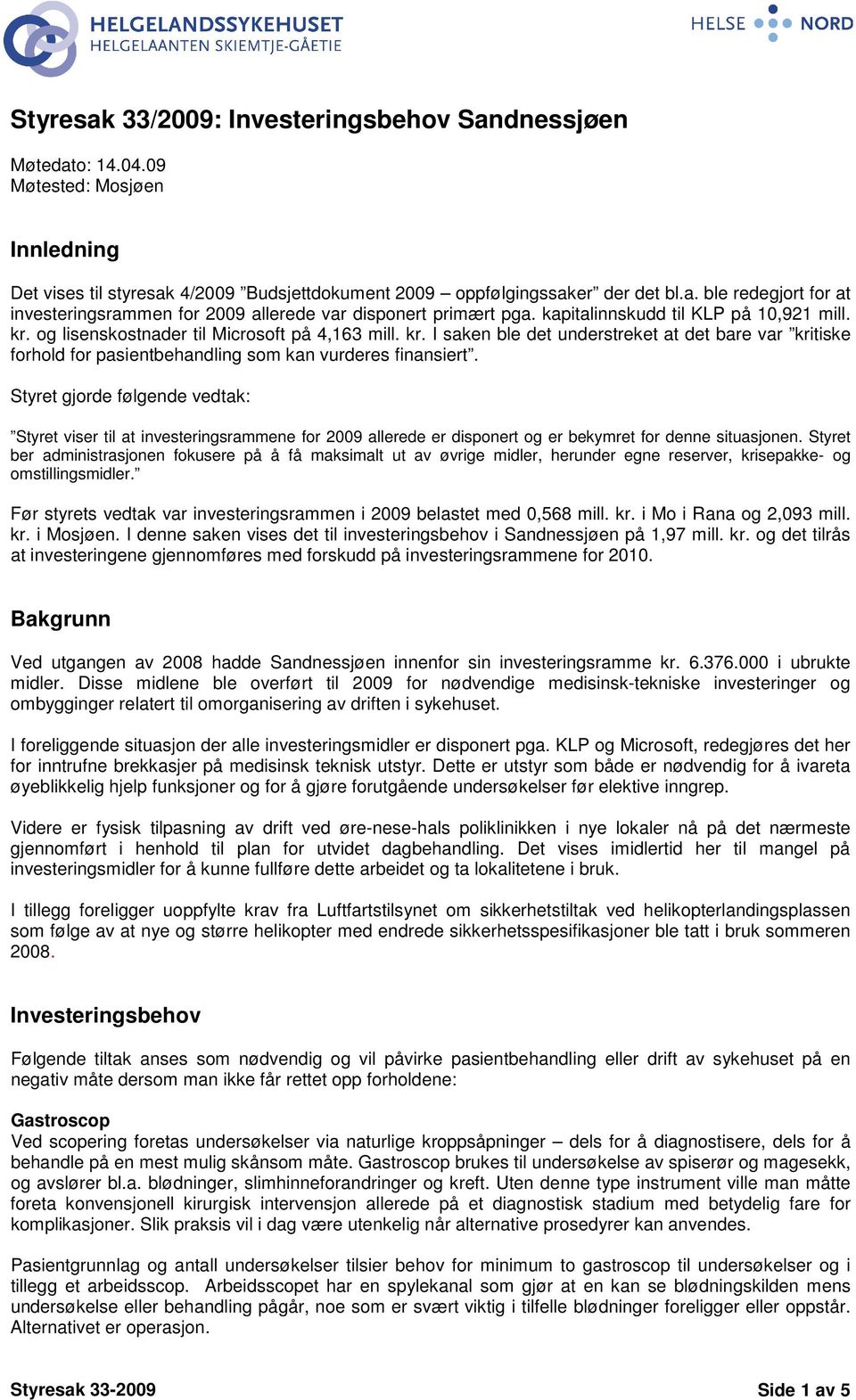 HELGELANDSSYKEHUSET
HELGELAANTEN SKIEMTJE-GÅETIE

HELSE NORD

Styresak 33/2009: Investeringsbehov Sandnessjøen

Møtedato: 14.04.09
Møtested: Mosjøen

Innledning

Det vises til styresak 4/2009 ”Budsjettdokument 2009 – oppfølgingssaker” der det bl.a. ble redegjort for at investeringsrammen for 2009 allerede var disponert primært pga. kapitalinnskudd til KLP på 10,921 mill. kr. og lisenskostnader til Microsoft på 4,163 mill. kr. I saken ble det understreket at det bare var ”kritiske forhold for pasientbehandling som kan vurderes finansiert”.

Styret gjorde følgende vedtak:

”Styret viser til at investeringsrammene for 2009 allerede er disponert og er bekymret for denne situasjonen. Styret ber administrasjonen fokusere på å få maksimalt ut av øvrige midler, herunder egne reserver, krisepakke- og omstillingsmidler.”

Før styrets vedtak var investeringsrammen i 2009 belastet med 0,568 mill. kr. i Mo i Rana og 2,093 mill. kr. i Mosjøen. I denne saken vises det til investeringsbehov i Sandnessjøen på 1,97 mill. kr. og det tilrås at investeringene gjennomføres med forskudd på investeringsrammene for 2010.

Bakgrunn

Ved utgangen av 2008 hadde Sandnessjøen innenfor sin investeringsramme kr. 6.376.000 i ubrukte midler. Disse midlene ble overført til 2009 for nødvendige medisinsk-tekniske investeringer og ombygginger relatert til omorganisering av driften i sykehuset.

I foreliggende situasjon der alle investeringsmidler er disponert pga. KLP og Microsoft, redegjøres det her for inntrufne brekkasjer på medisinsk teknisk utstyr. Dette er utstyr som både er nødvendig for å ivareta øyeblikkelig hjelp funksjoner og for å gjøre forutgående undersøkelser før elektive inngrep.

Videre er fysisk tilpasning av drift ved øre-nese-hals poliklinikken i nye lokaler nå på det nærmeste gjennomført i henhold til plan for utvidet dagbehandling. Det vises imidlertid her til mangel på investeringsmidler for å kunne fullføre dette arbeidet og ta lokalitetene i bruk.

I tillegg foreligger uoppfylte krav fra Luftfartstilsynet om sikkerhetstiltak ved helikopterlandingsplassen som følge av at nye og større helikopter med endrede sikkerhetsspesifikasjoner ble tatt i bruk sommeren 2008.

Investeringsbehov

Følgende tiltak anses som nødvendig og vil påvirke pasientbehandling eller drift av sykehuset på en negativ måte dersom man ikke får rettet opp forholdene:

Gastroscop
Ved scopering foretas undersøkelser via naturlige kroppsåpninger – dels for å diagnostisere, dels for å behandle på en mest mulig skånsom måte. Gastroscop brukes til undersøkelse av spiserør og magesekk, og avslører bl.a. blødninger, slimhinneforandringer og kreft. Uten denne type instrument ville man måtte foreta konvensjonell kirurgisk intervensjon allerede på et diagnostisk stadium med betydelig fare for komplikasjoner. Slik praksis vil i dag være utenkelig når alternative prosedyrer kan anvendes.

Pasientgrunnlag og antall undersøkelser tilsier behov for minimum to gastroscop til undersøkelser og i tillegg et arbeidsscop. Arbeidsscopet har en spylekanal som gjør at en kan se blødningskilden mens undersøkelse eller behandling pågår, noe som er svært viktig i tilfelle blødninger foreligger eller oppstår. Alternativet er operasjon.

Styresak 33-2009

Side 1 av 5